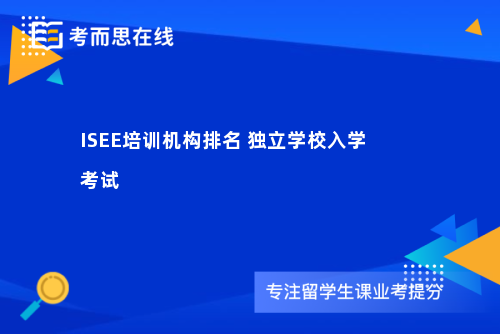 考而思在线

ISEE培训机构排名 独立学校入学考试

专注留学生课业考提分